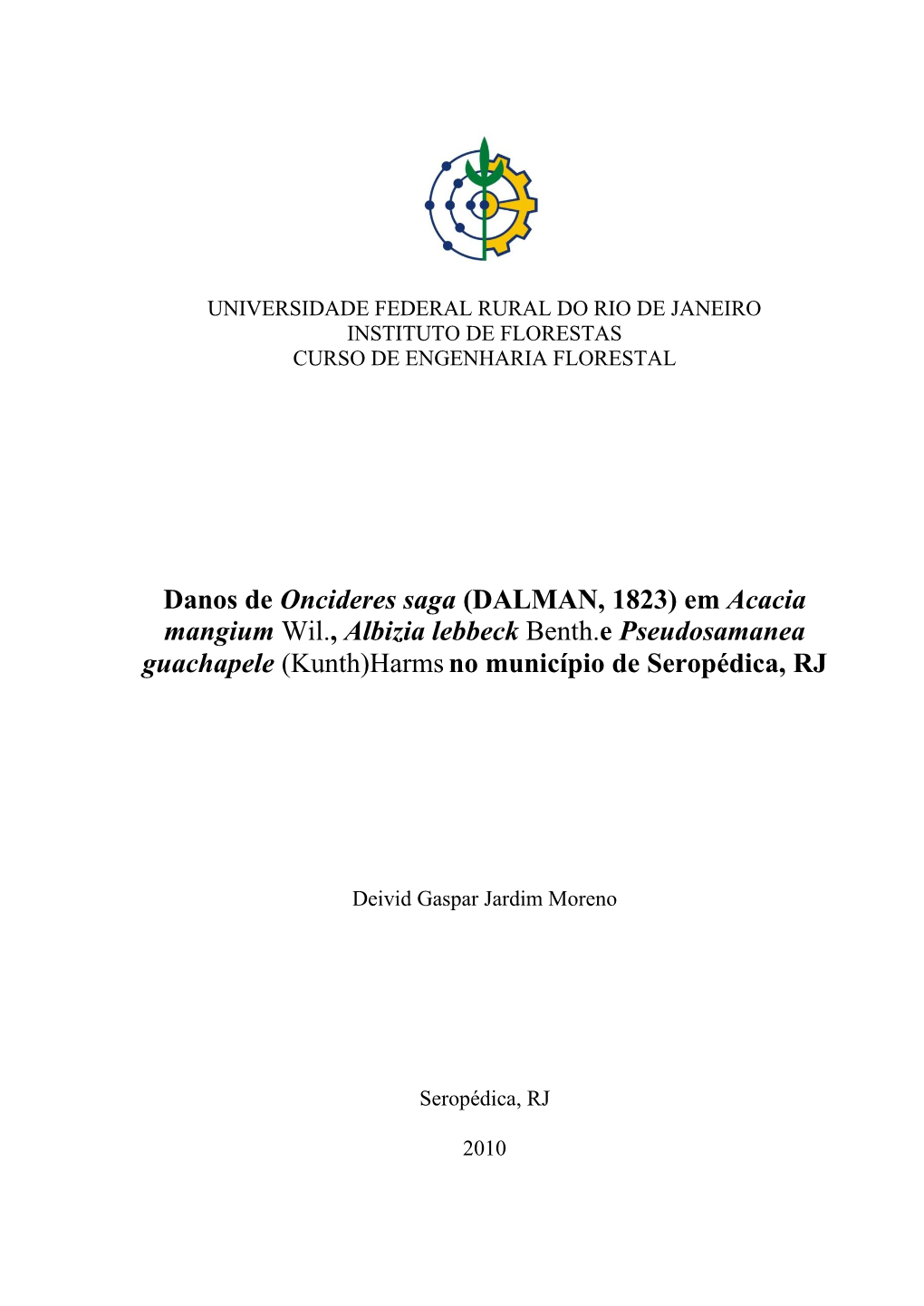 UNIVERSIDADE FEDERAL RURAL DO RIO DE JANEIRO
INSTITUTO DE FLORESTAS
CURSO DE ENGENHARIA FLORESTAL

Danos de Oncideres saga (DALMAN, 1823) em Acacia mangium Wil., Albizia lebbeck Benth.e Pseudosamanea guachapele (Kunth)Harms no município de Seropédica, RJ

Deivid Gaspar Jardim Moreno

Seropédica, RJ

2010